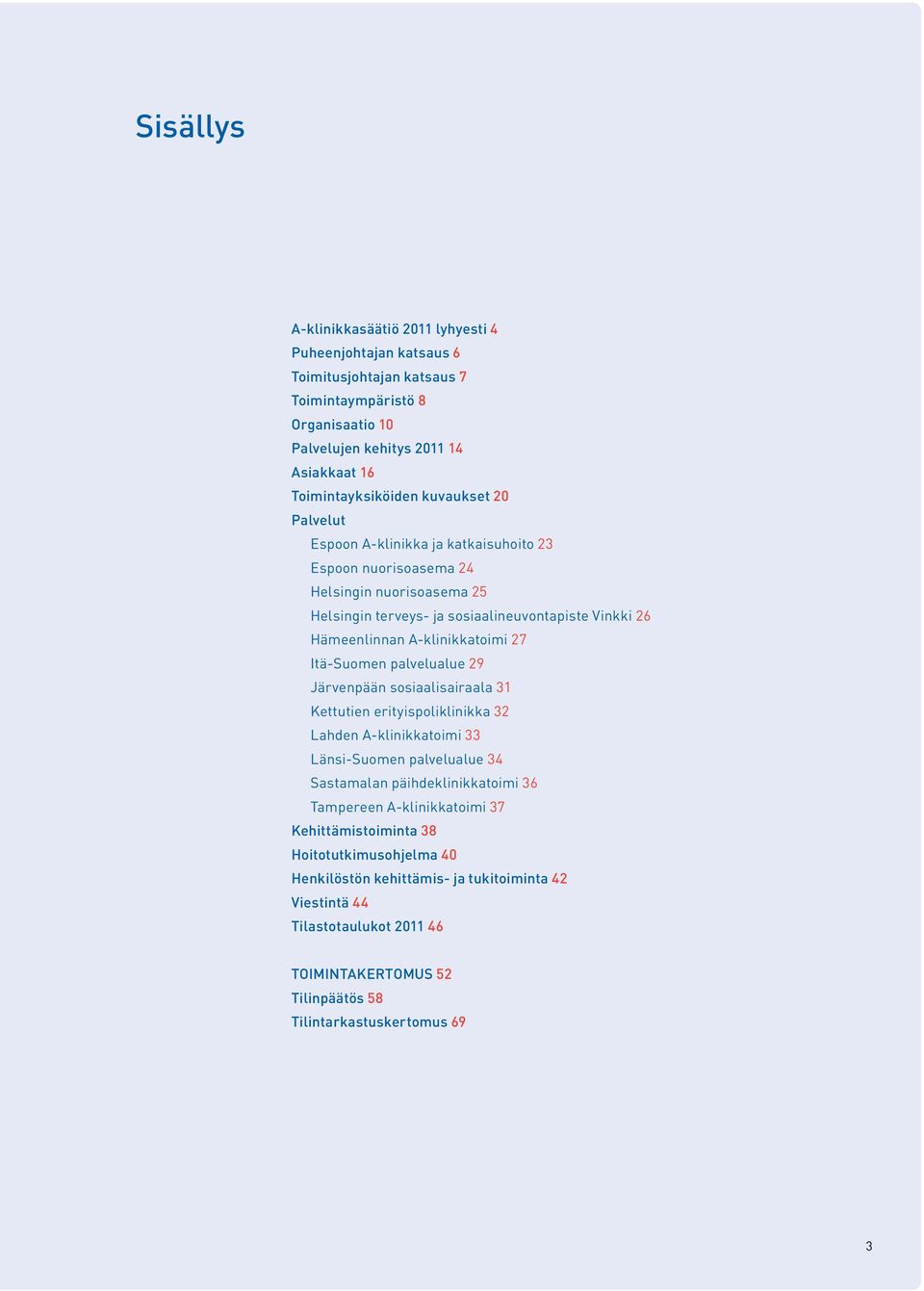 Sisällys

A-klinikkasäätiö 2011 lyhyesti 4
Puheenjohtajan katsaus 6
Toimitusjohtajan katsaus 7
Toimintaympäristö 8
Organisaatio 10
Palvelujen kehitys 2011 14
Asiakkaat 16
Toimintayksiköiden kuvaukset 20
Palvelut
Espoon A-klinikka ja katkaisuhoito 23
Espoon nuorisoasema 24
Helsingin nuorisoasema 25
Helsingin terveys- ja sosiaalineuvontapiste Vinkki 26
Hämeenlinnan A-klinikkatoimi 27
Itä-Suomen palvelualue 29
Järvenpään sosiaalisairaala 31
Kettutien erityispoliklinikka 32
Lahden A-klinikkatoimi 33
Länsi-Suomen palvelualue 34
Sastamalan päihdeklinikkatoimi 36
Tampereen A-klinikkatoimi 37
Kehittämistoiminta 38
Hoitotutkimusohjelma 40
Henkilöstön kehittämis- ja tukitoiminta 42
Viestintä 44
Tilastotaulukot 2011 46

TOIMINTAKERTOMUS 52
Tilinpäätös 58
Tilintarkastuskertomus 69

3